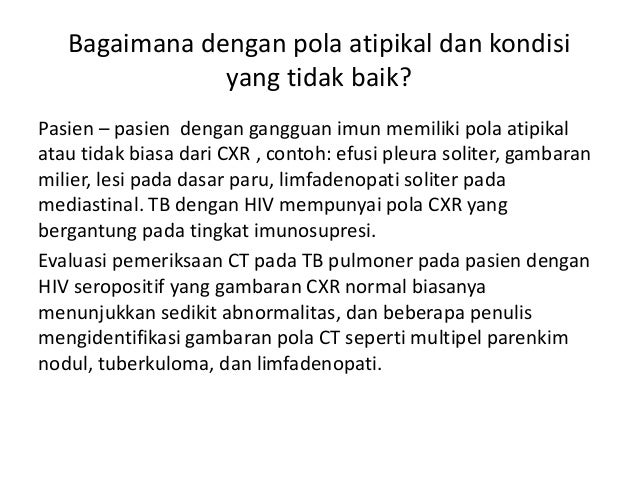 Bagaimana dengan pola atipikal dan kondisi yang tidak baik?

Pasien – pasien dengan gangguan imun memiliki pola atipikal atau tidak biasa dari CXR , contoh: efusi pleura soliter, gambaran milier, lesi pada dasar paru, limfadenopati soliter pada mediastinal. TB dengan HIV mempunyai pola CXR yang bergantung pada tingkat imunosupresi.

Evaluasi pemeriksaan CT pada TB pulmoner pada pasien dengan HIV seropositif yang gambaran CXR normal biasanya menunjukkan sedikit abnormalitas, dan beberapa penulis mengidentifikasi gambaran pola CT seperti multipel parenkim nodul, tuberkuloma, dan limfadenopati.